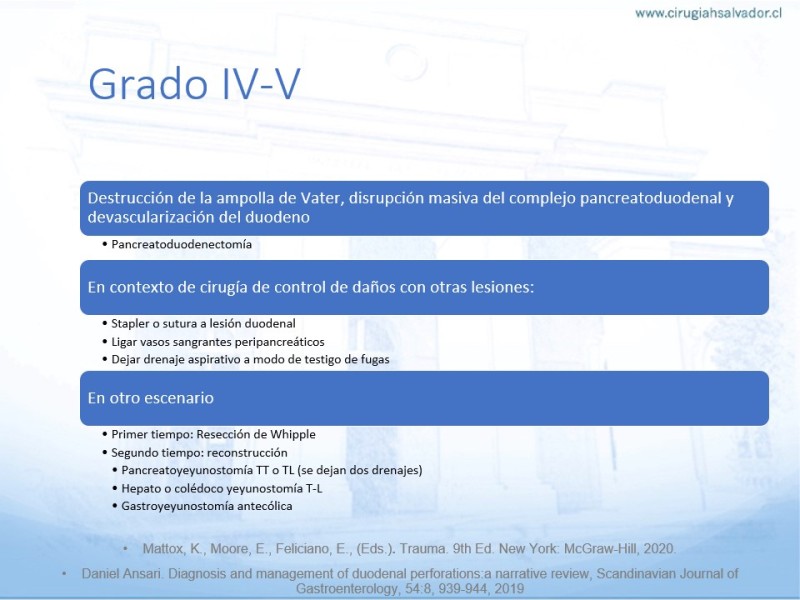 www.cirugiahsalvador.cl

Grado IV-V

Destrucción de la ampolla de Vater, disrupción masiva del complejo pancreatoduodenal y devascularización del duodeno

• Pancreatoduodenectomía

En contexto de cirugía de control de daños con otras lesiones:

• Stapler o sutura a lesión duodenal
• Ligar vasos sangrantes peripancreáticos
• Dejar drenaje aspirativo a modo de testigo de fugas

En otro escenario

• Primer tiempo: Resección de Whipple
• Segundo tiempo: reconstrucción
• Pancreatoyeyunostomía TT o TL (se dejan dos drenajes)
• Hepato o colédoco yeyunostomía T-L
• Gastroyeyunostomía antecólica

• Mattox, K., Moore, E., Feliciano, E., (Eds.). Trauma. 9th Ed. New York: McGraw-Hill, 2020.

• Daniel Ansari. Diagnosis and management of duodenal perforations:a narrative review, Scandinavian Journal of Gastroenterology, 54:8, 939-944, 2019